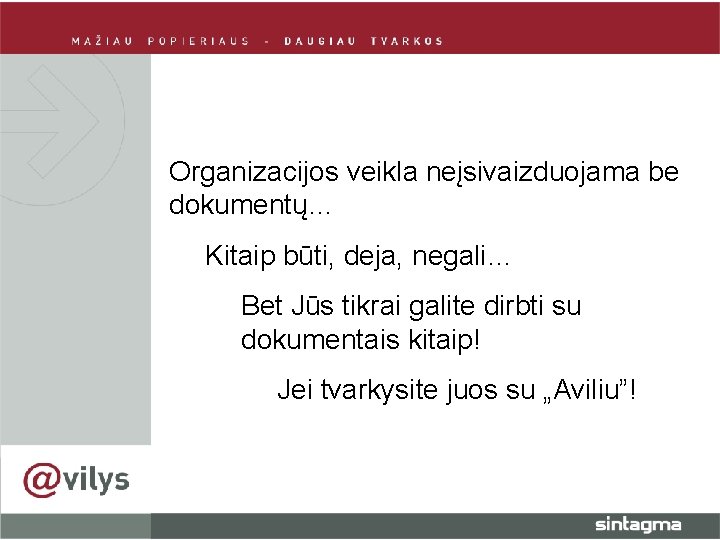 MAŽIAU POPIERIAUS - DAUGIAU TVARKOS

Organizacijos veikla neįsivaizduojama be dokumentų...

Kitaip būti, deja, negali...

Bet Jūs tikrai galite dirbti su dokumentais kitaip!

Jei tvarkysite juos su „Aviliu"!

@vilys

sintagma